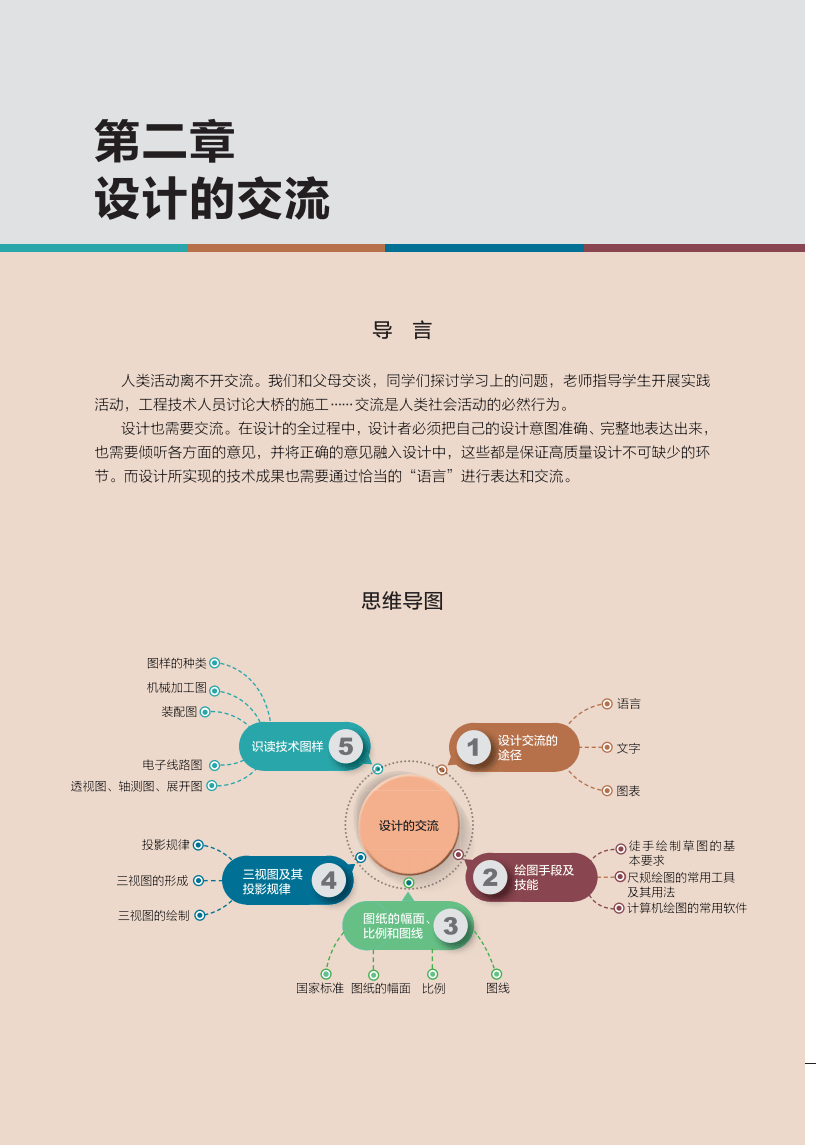 第二章
设计的交流

导 言

人类活动离不开交流。我们和父母交谈，同学们探讨学习上的问题，老师指导学生开展实践活动，工程技术人员讨论大桥的施工……交流是人类社会活动的必然行为。

设计也需要交流。在设计的全过程中，设计者必须把自己的设计意图准确、完整地表达出来，也需要倾听各方面的意见，并将正确的意见融入设计中，这些都是保证高质量设计不可缺少的环节。而设计所实现的技术成果也需要通过恰当的“语言”进行表达和交流。

思维导图

设计的交流

1 设计交流的途径
语言
文字
图表

2 绘图手段及技能
徒手绘制草图的基本要求
尺规绘图的常用工具及其用法
计算机绘图的常用软件

3 图纸的幅面、比例和图线
国家标准
图纸的幅面
比例
图线

4 三视图及其投影规律
投影规律
三视图的形成
三视图的绘制

5 识读技术图样
图样的种类
机械加工图
装配图
电子线路图
透视图、轴测图、展开图